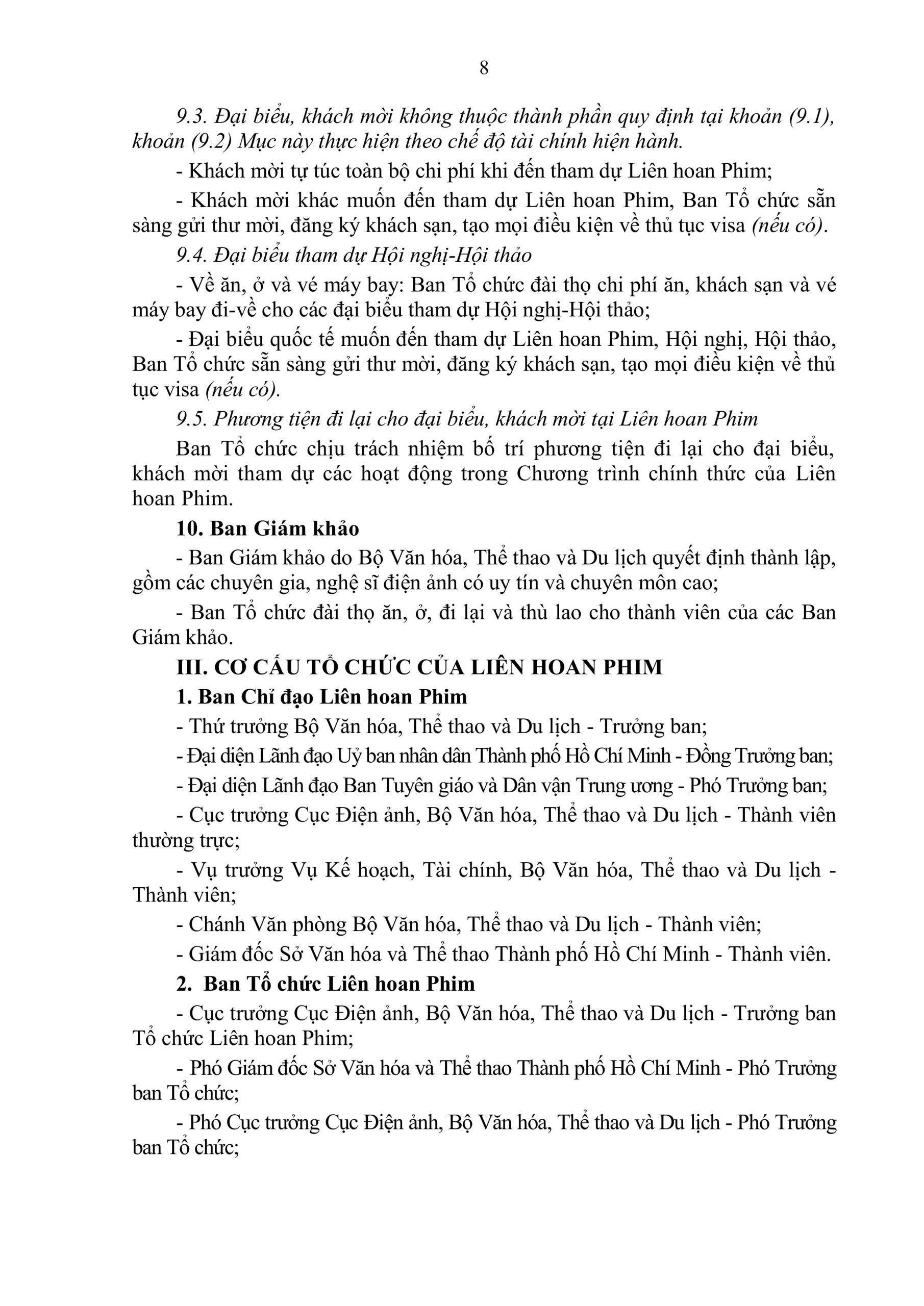 8

9.3. Đại biểu, khách mời không thuộc thành phần quy định tại khoản (9.1), khoản (9.2) Mục này thực hiện theo chế độ tài chính hiện hành.

- Khách mời tự túc toàn bộ chi phí khi đến tham dự Liên hoan Phim;

- Khách mời khác muốn đến tham dự Liên hoan Phim, Ban Tổ chức sẵn sàng gửi thư mời, đăng ký khách sạn, tạo mọi điều kiện về thủ tục visa (nếu có).

9.4. Đại biểu tham dự Hội nghị-Hội thảo

- Về ăn, ở và vé máy bay: Ban Tổ chức đài thọ chi phí ăn, khách sạn và vé máy bay đi-về cho các đại biểu tham dự Hội nghị-Hội thảo;

- Đại biểu quốc tế muốn đến tham dự Liên hoan Phim, Hội nghị, Hội thảo, Ban Tổ chức sẵn sàng gửi thư mời, đăng ký khách sạn, tạo mọi điều kiện về thủ tục visa (nếu có).

9.5. Phương tiện đi lại cho đại biểu, khách mời tại Liên hoan Phim

Ban Tổ chức chịu trách nhiệm bố trí phương tiện đi lại cho đại biểu, khách mời tham dự các hoạt động trong Chương trình chính thức của Liên hoan Phim.

10. Ban Giám khảo

- Ban Giám khảo do Bộ Văn hóa, Thể thao và Du lịch quyết định thành lập, gồm các chuyên gia, nghệ sĩ điện ảnh có uy tín và chuyên môn cao;

- Ban Tổ chức đài thọ ăn, ở, đi lại và thù lao cho thành viên của các Ban Giám khảo.

III. CƠ CẤU TỔ CHỨC CỦA LIÊN HOAN PHIM

1. Ban Chỉ đạo Liên hoan Phim

- Thứ trưởng Bộ Văn hóa, Thể thao và Du lịch - Trưởng ban;

- Đại diện Lãnh đạo Uỷ ban nhân dân Thành phố Hồ Chí Minh - Đồng Trưởng ban;

- Đại diện Lãnh đạo Ban Tuyên giáo và Dân vận Trung ương - Phó Trưởng ban;

- Cục trưởng Cục Điện ảnh, Bộ Văn hóa, Thể thao và Du lịch - Thành viên thường trực;

- Vụ trưởng Vụ Kế hoạch, Tài chính, Bộ Văn hóa, Thể thao và Du lịch - Thành viên;

- Chánh Văn phòng Bộ Văn hóa, Thể thao và Du lịch - Thành viên;

- Giám đốc Sở Văn hóa và Thể thao Thành phố Hồ Chí Minh - Thành viên.

2. Ban Tổ chức Liên hoan Phim

- Cục trưởng Cục Điện ảnh, Bộ Văn hóa, Thể thao và Du lịch - Trưởng ban Tổ chức Liên hoan Phim;

- Phó Giám đốc Sở Văn hóa và Thể thao Thành phố Hồ Chí Minh - Phó Trưởng ban Tổ chức;

- Phó Cục trưởng Cục Điện ảnh, Bộ Văn hóa, Thể thao và Du lịch - Phó Trưởng ban Tổ chức;